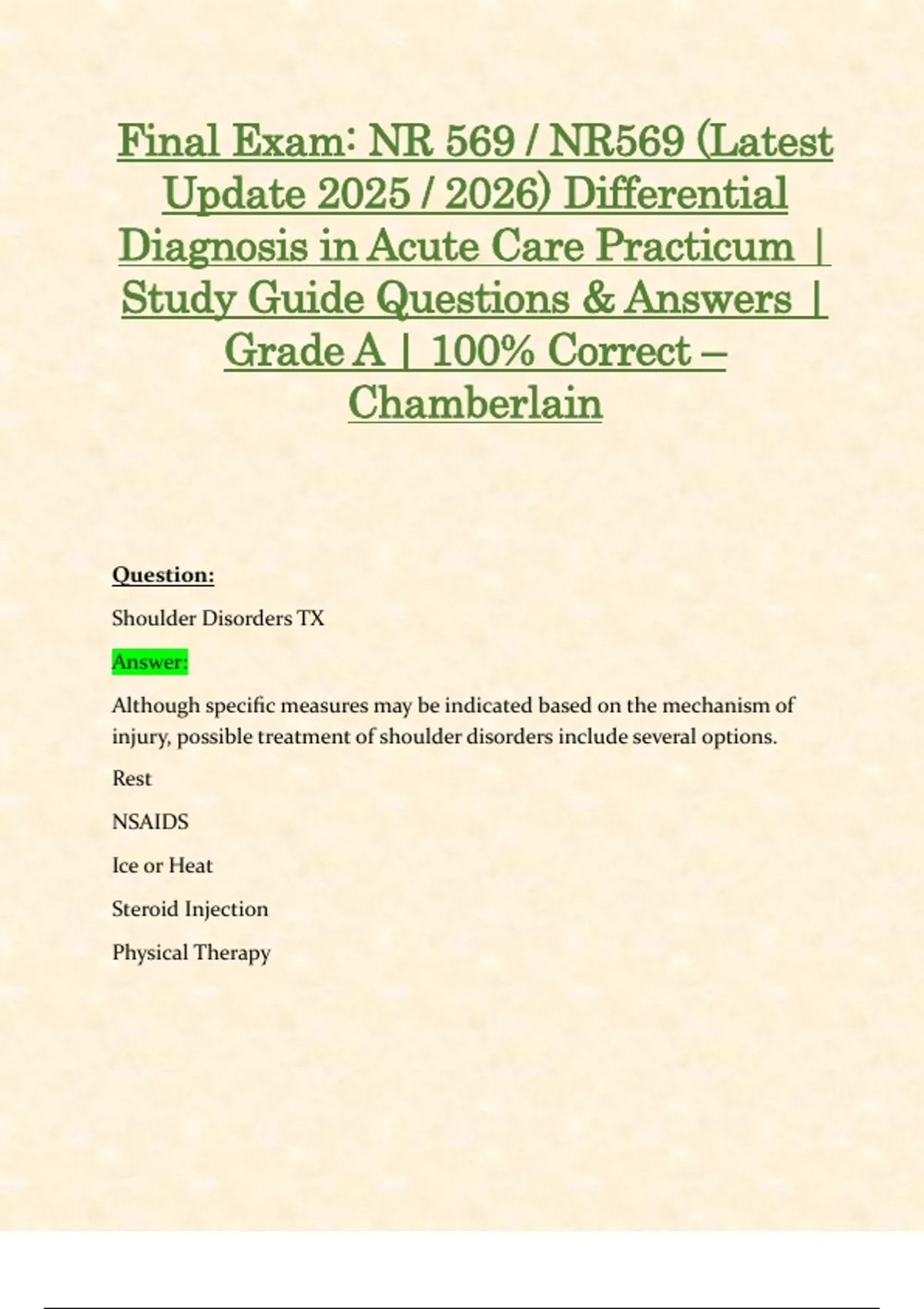 Final Exam: NR 569 / NR569 (Latest Update 2025 / 2026) Differential Diagnosis in Acute Care Practicum | Study Guide Questions & Answers | Grade A | 100% Correct – Chamberlain

Question:

Shoulder Disorders TX

Answer:

Although specific measures may be indicated based on the mechanism of injury, possible treatment of shoulder disorders include several options.

Rest

NSAIDS

Ice or Heat

Steroid Injection

Physical Therapy